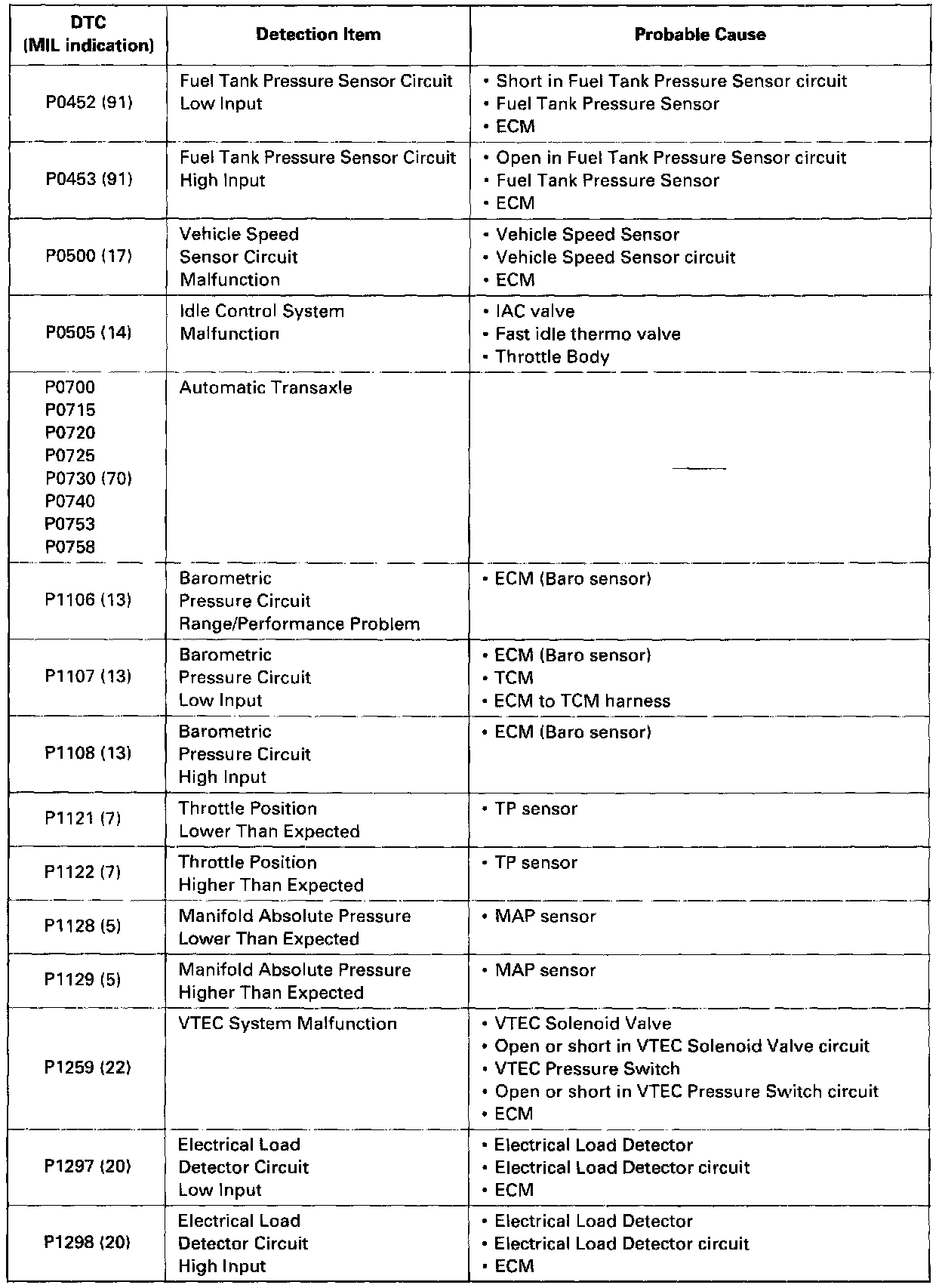 | DTC (MIL indication) | Detection Item | Probable Cause |
|---|---|---|
| P0452 (91) | Fuel Tank Pressure Sensor Circuit Low Input | • Short in Fuel Tank Pressure Sensor circuit • Fuel Tank Pressure Sensor • ECM |
| P0453 (91) | Fuel Tank Pressure Sensor Circuit High Input | • Open in Fuel Tank Pressure Sensor circuit • Fuel Tank Pressure Sensor • ECM |
| P0500 (17) | Vehicle Speed Sensor Circuit Malfunction | • Vehicle Speed Sensor • Vehicle Speed Sensor circuit • ECM |
| P0505 (14) | Idle Control System Malfunction | • IAC valve • Fast idle thermo valve • Throttle Body |
| P0700 P0715 P0720 P0725 P0730 (70) P0740 P0753 P0758 | Automatic Transaxle | — |
| P1106 (13) | Barometric Pressure Circuit Range/Performance Problem | • ECM (Baro sensor) |
| P1107 (13) | Barometric Pressure Circuit Low Input | • ECM (Baro sensor) • TCM • ECM to TCM harness |
| P1108 (13) | Barometric Pressure Circuit High Input | • ECM (Baro sensor) |
| P1121 (7) | Throttle Position Lower Than Expected | • TP sensor |
| P1122 (7) | Throttle Position Higher Than Expected | • TP sensor |
| P1128 (5) | Manifold Absolute Pressure Lower Than Expected | • MAP sensor |
| P1129 (5) | Manifold Absolute Pressure Higher Than Expected | • MAP sensor |
| P1259 (22) | VTEC System Malfunction | • VTEC Solenoid Valve • Open or short in VTEC Solenoid Valve circuit • VTEC Pressure Switch • Open or short in VTEC Pressure Switch circuit • ECM |
| P1297 (20) | Electrical Load Detector Circuit Low Input | • Electrical Load Detector • Electrical Load Detector circuit • ECM |
| P1298 (20) | Electrical Load Detector Circuit High Input | • Electrical Load Detector • Electrical Load Detector circuit • ECM |